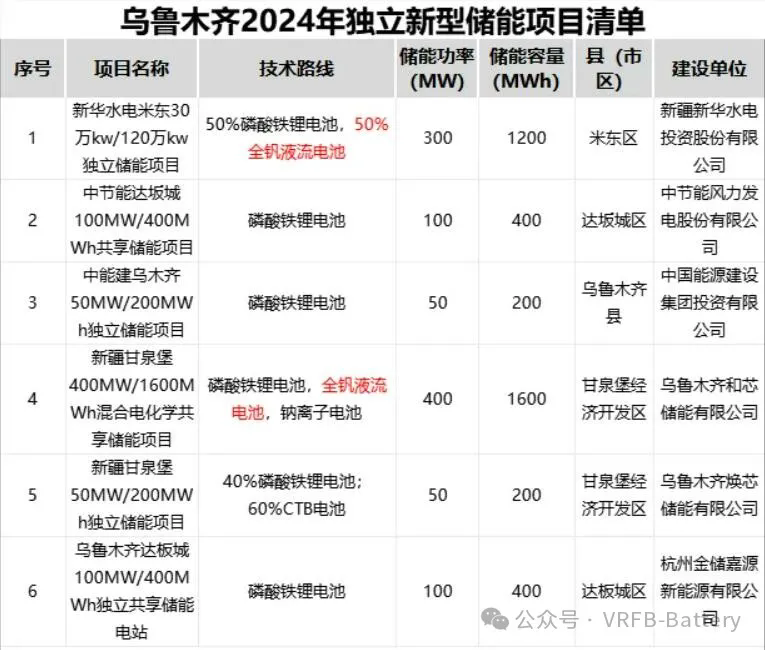 乌鲁木齐2024年独立新型储能项目清单

| 序号 | 项目名称 | 技术路线 | 储能功率(MW) | 储能容量(MWh) | 县（市区） | 建设单位 |
|---|---|---|---|---|---|---|
| 1 | 新华水电米东30万kw/120万kw独立储能项目 | 50%磷酸铁锂电池，50%全钒液流电池 | 300 | 1200 | 米东区 | 新疆新华水电投资股份有限公司 |
| 2 | 中节能达坂城100MW/400MWh共享储能项目 | 磷酸铁锂电池 | 100 | 400 | 达坂城区 | 中节能风力发电股份有限公司 |
| 3 | 中能建乌木齐50MW/200MWh独立储能项目 | 磷酸铁锂电池 | 50 | 200 | 乌鲁木齐县 | 中国能源建设集团投资有限公司 |
| 4 | 新疆甘泉堡400MW/1600MWh混合电化学共享储能项目 | 磷酸铁锂电池，全钒液流电池，钠离子电池 | 400 | 1600 | 甘泉堡经济开发区 | 乌鲁木齐和芯储能有限公司 |
| 5 | 新疆甘泉堡50MW/200MWh独立储能项目 | 40%磷酸铁锂电池；60%CTB电池 | 50 | 200 | 甘泉堡经济开发区 | 乌鲁木齐焕芯储能有限公司 |
| 6 | 乌鲁木齐达板城100MW/400MWh独立共享储能电站 | 磷酸铁锂电池 | 100 | 400 | 达板城区 | 杭州金储嘉源新能源有限公司 |

公众号 · VRFB-Battery